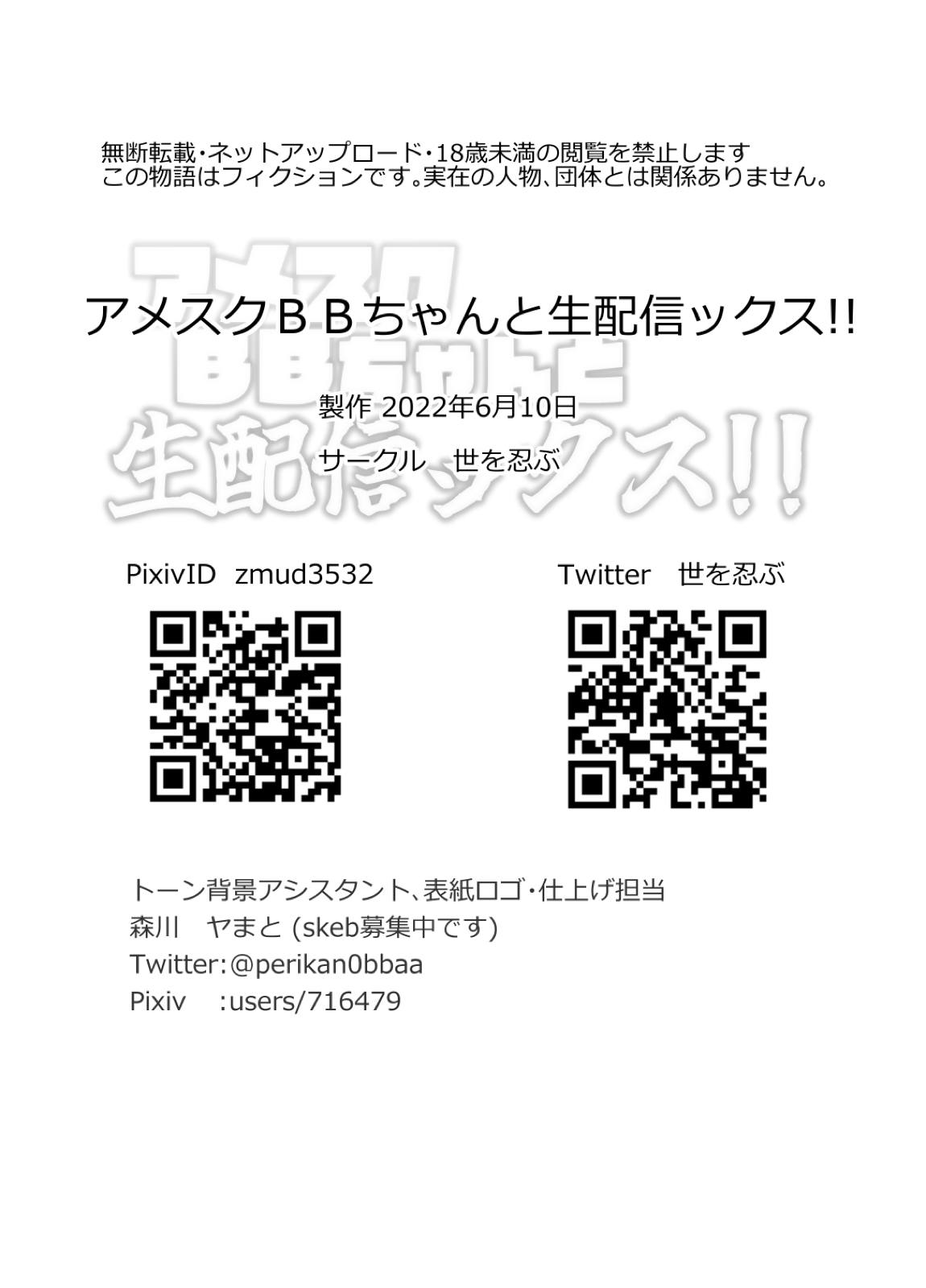 無断転載・ネットアップロード・18歳未満の閲覧を禁止します
この物語はフィクションです。実在の人物、団体とは関係ありません。

アメスク
BBちゃんと
生配信ックス!!

アメスクＢＢちゃんと生配信ックス!!

製作 2022年6月10日

サークル　世を忍ぶ

PixivID　zmud3532

Twitter　世を忍ぶ

トーン背景アシスタント、表紙ロゴ・仕上げ担当
森川　ヤまと (skeb募集中です)
Twitter:@perikan0bbaa
Pixiv　:users/716479